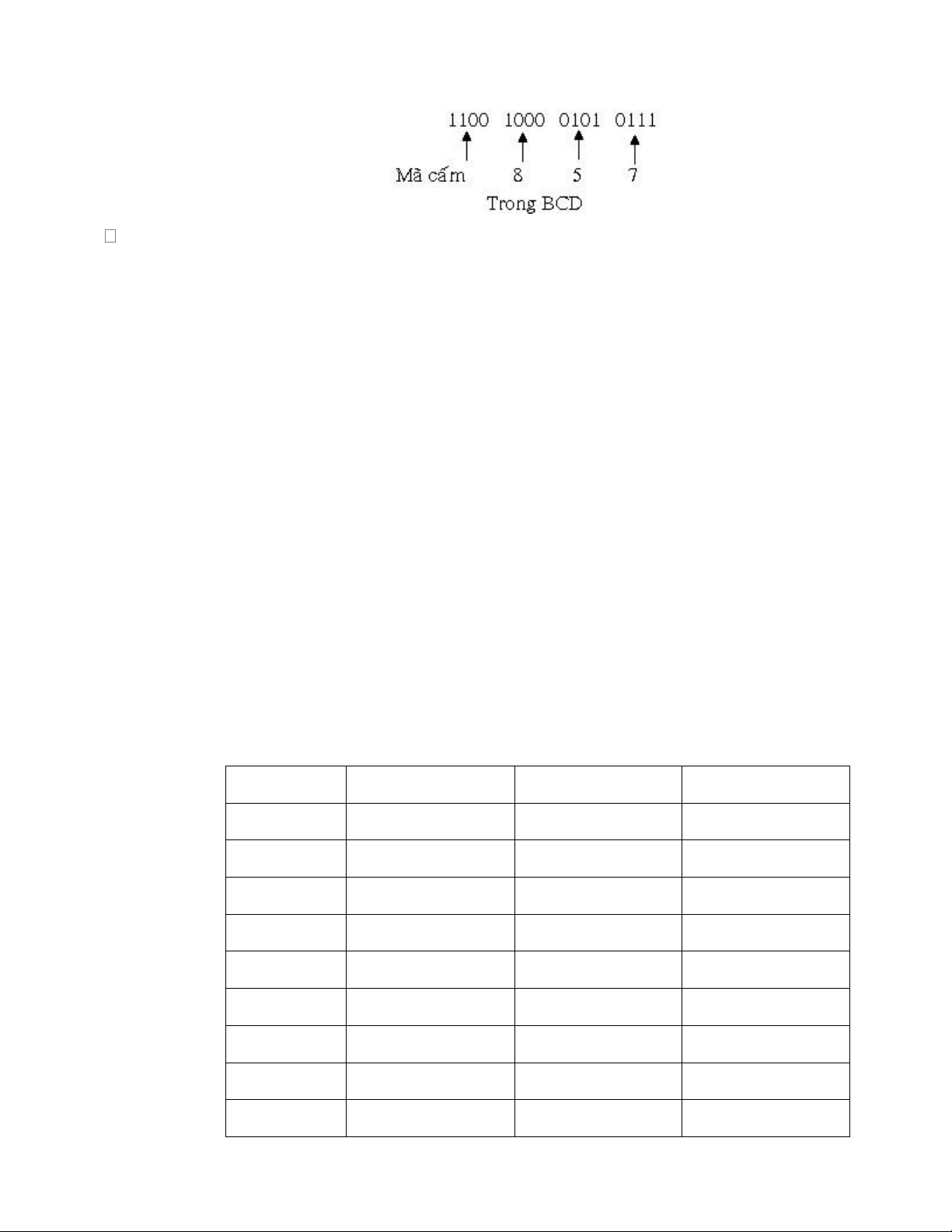 1100 1000 0101 0111

Mã cấm 8 5 7

Trong BCD

☐